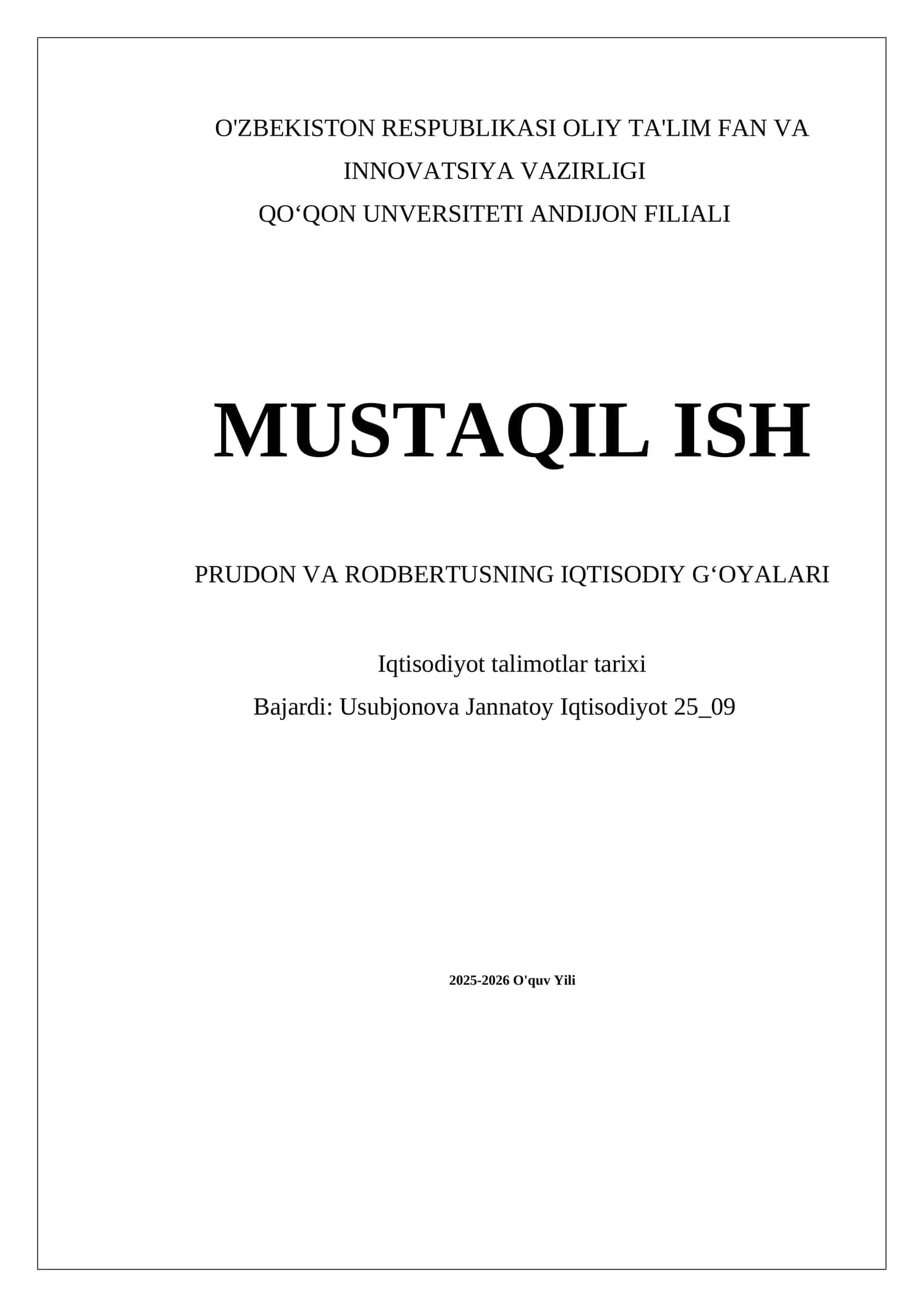 O'ZBEKISTON RESPUBLIKASI OLIY TA'LIM FAN VA INNOVATSIYA VAZIRLIGI
QO‘QON UNVERSITETI ANDIJON FILIALI

MUSTAQIL ISH

PRUDON VA RODBERTUSNING IQTISODIY G‘OYALARI

Iqtisodiyot talimotlar tarixi
Bajardi: Usubjonova Jannatoy Iqtisodiyot 25_09

2025-2026 O'quv Yili